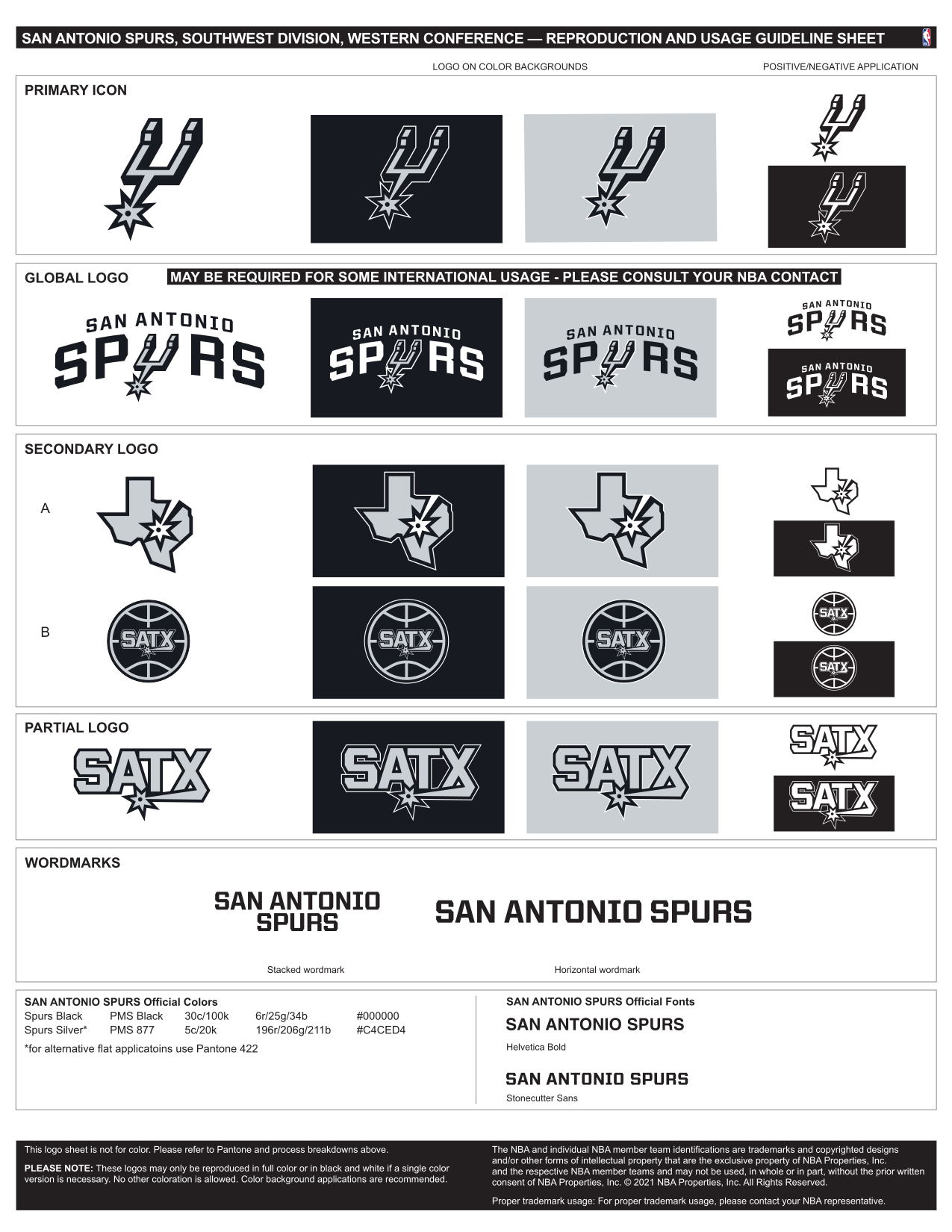 SAN ANTONIO SPURS, SOUTHWEST DIVISION, WESTERN CONFERENCE — REPRODUCTION AND USAGE GUIDELINE SHEET

LOGO ON COLOR BACKGROUNDS

POSITIVE/NEGATIVE APPLICATION

PRIMARY ICON

GLOBAL LOGO

MAY BE REQUIRED FOR SOME INTERNATIONAL USAGE - PLEASE CONSULT YOUR NBA CONTACT

SAN ANTONIO SPURS

SAN ANTONIO SPURS

SAN ANTONIO SPURS

SAN ANTONIO SPURS

SAN ANTONIO SPURS

SECONDARY LOGO

A

B

SATX

SATX

SATX

SATX

SATX

PARTIAL LOGO

SATX

SATX

SATX

SATX

SATX

WORDMARKS

SAN ANTONIO SPURS

SAN ANTONIO SPURS

Stacked wordmark

Horizontal wordmark

SAN ANTONIO SPURS Official Colors

| Spurs Black | PMS Black | 30c/100k | 6r/25g/34b | #000000 |
|---|---|---|---|---|
| Spurs Silver* | PMS 877 | 5c/20k | 196r/206g/211b | #C4CED4 |

*for alternative flat applicatoins use Pantone 422

SAN ANTONIO SPURS Official Fonts

SAN ANTONIO SPURS

Helvetica Bold

SAN ANTONIO SPURS

Stonecutter Sans

This logo sheet is not for color. Please refer to Pantone and process breakdowns above.

PLEASE NOTE: These logos may only be reproduced in full color or in black and white if a single color version is necessary. No other coloration is allowed. Color background applications are recommended.

The NBA and individual NBA member team identifications are trademarks and copyrighted designs and/or other forms of intellectual property that are the exclusive property of NBA Properties, Inc. and the respective NBA member teams and may not be used, in whole or in part, without the prior written consent of NBA Properties, Inc. © 2021 NBA Properties, Inc. All Rights Reserved.

Proper trademark usage: For proper trademark usage, please contact your NBA representative.